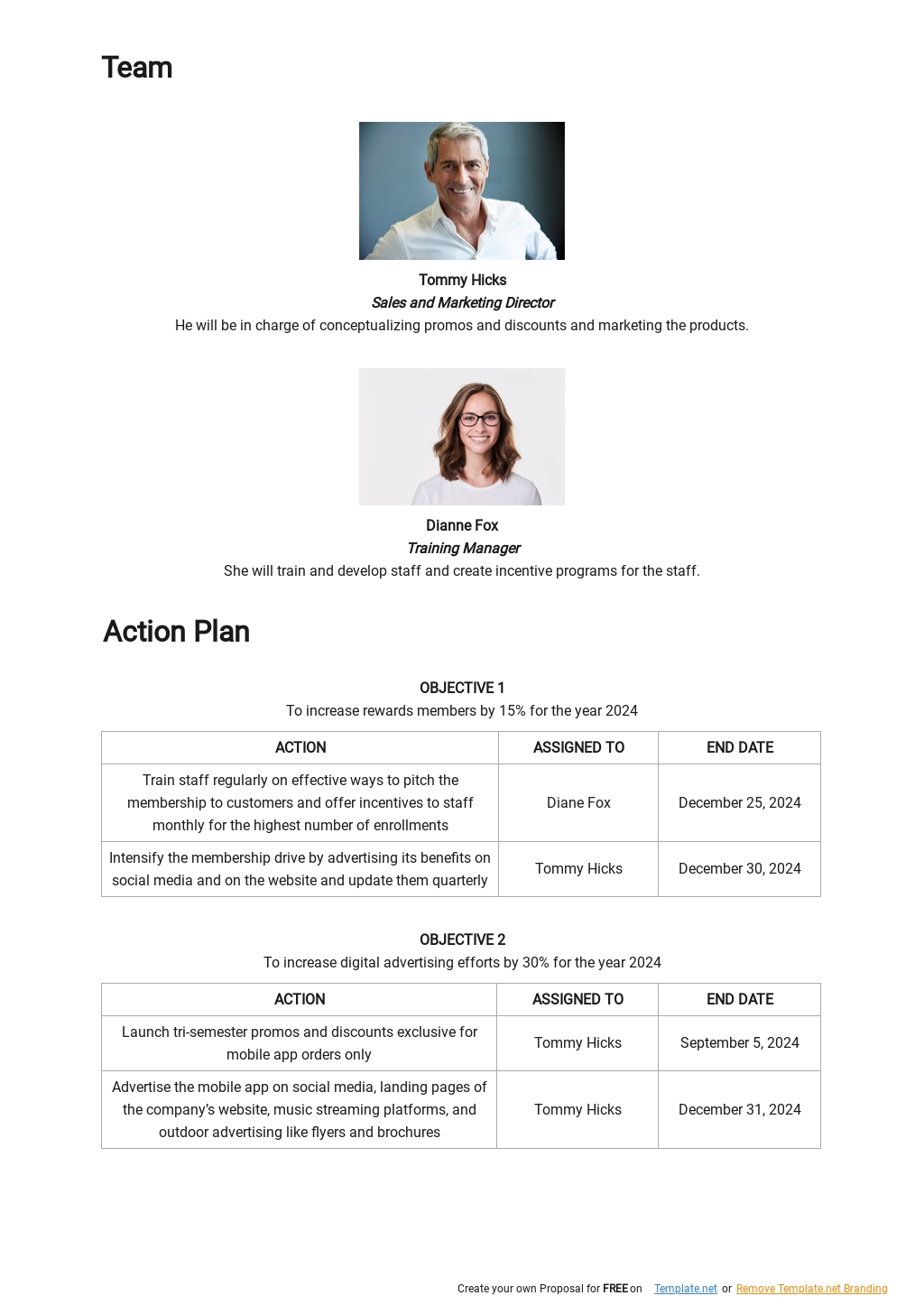 Team

Tommy Hicks
Sales and Marketing Director
He will be in charge of conceptualizing promos and discounts and marketing the products.

Dianne Fox
Training Manager
She will train and develop staff and create incentive programs for the staff.

Action Plan

OBJECTIVE 1
To increase rewards members by 15% for the year 2024

| ACTION | ASSIGNED TO | END DATE |
|---|---|---|
| Train staff regularly on effective ways to pitch the membership to customers and offer incentives to staff monthly for the highest number of enrollments | Diane Fox | December 25, 2024 |
| Intensify the membership drive by advertising its benefits on social media and on the website and update them quarterly | Tommy Hicks | December 30, 2024 |

OBJECTIVE 2
To increase digital advertising efforts by 30% for the year 2024

| ACTION | ASSIGNED TO | END DATE |
|---|---|---|
| Launch tri-semester promos and discounts exclusive for mobile app orders only | Tommy Hicks | September 5, 2024 |
| Advertise the mobile app on social media, landing pages of the company's website, music streaming platforms, and outdoor advertising like flyers and brochures | Tommy Hicks | December 31, 2024 |

Create your own Proposal for FREE on Template.net or Remove Template.net Branding